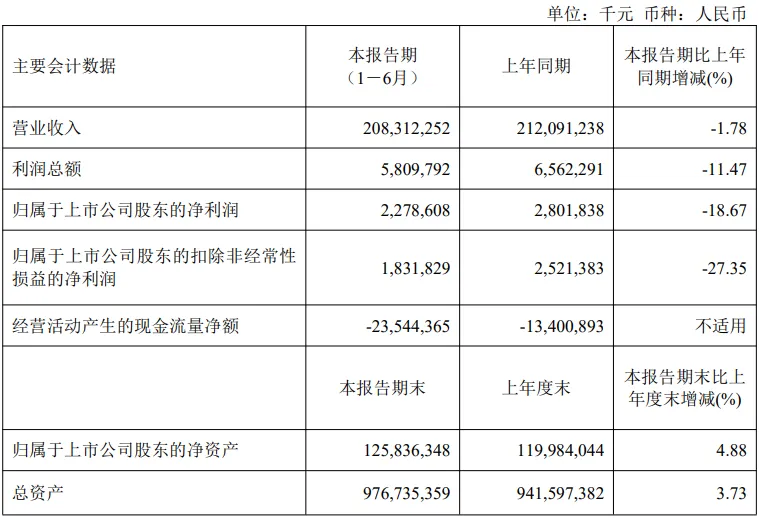 单位：千元 币种：人民币

| 主要会计数据 | 本报告期（1－6月） | 上年同期 | 本报告期比上年同期增减(%) |
|---|---|---|---|
| 营业收入 | 208,312,252 | 212,091,238 | -1.78 |
| 利润总额 | 5,809,792 | 6,562,291 | -11.47 |
| 归属于上市公司股东的净利润 | 2,278,608 | 2,801,838 | -18.67 |
| 归属于上市公司股东的扣除非经常性损益的净利润 | 1,831,829 | 2,521,383 | -27.35 |
| 经营活动产生的现金流量净额 | -23,544,365 | -13,400,893 | 不适用 |
|  | 本报告期末 | 上年度末 | 本报告期末比上年度末增减(%) |
| 归属于上市公司股东的净资产 | 125,836,348 | 119,984,044 | 4.88 |
| 总资产 | 976,735,359 | 941,597,382 | 3.73 |